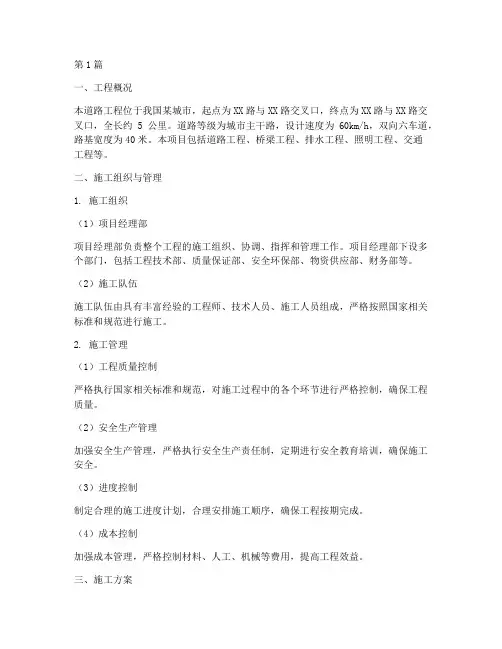 第1篇

一、工程概况

本道路工程位于我国某城市，起点为XX路与XX路交叉口，终点为XX路与XX路交叉口，全长约 5 公里。道路等级为城市主干路，设计速度为 60km/h，双向六车道，路基宽度为40米。本项目包括道路工程、桥梁工程、排水工程、照明工程、交通工程等。

二、施工组织与管理

1. 施工组织

（1）项目经理部

项目经理部负责整个工程的施工组织、协调、指挥和管理工作。项目经理部下设多个部门，包括工程技术部、质量保证部、安全环保部、物资供应部、财务部等。

（2）施工队伍

施工队伍由具有丰富经验的工程师、技术人员、施工人员组成，严格按照国家相关标准和规范进行施工。

2. 施工管理

（1）工程质量控制

严格执行国家相关标准和规范，对施工过程中的各个环节进行严格控制，确保工程质量。

（2）安全生产管理

加强安全生产管理，严格执行安全生产责任制，定期进行安全教育培训，确保施工安全。

（3）进度控制

制定合理的施工进度计划，合理安排施工顺序，确保工程按期完成。

（4）成本控制

加强成本管理，严格控制材料、人工、机械等费用，提高工程效益。

三、施工方案